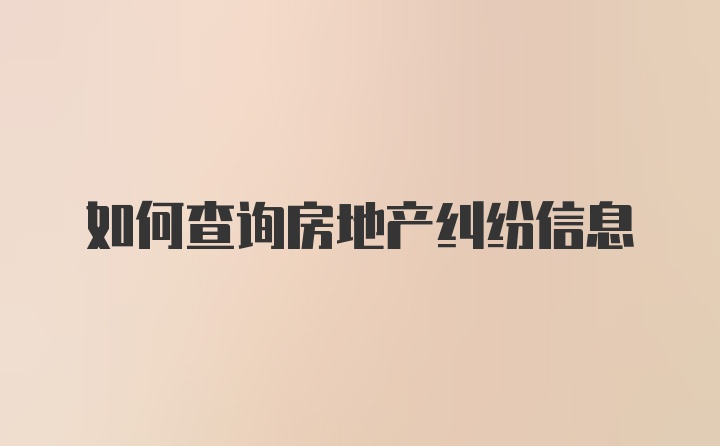 如何查询房地产纠纷信息